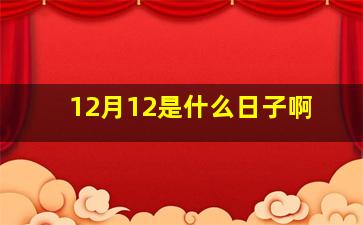 12月12是什么日子啊